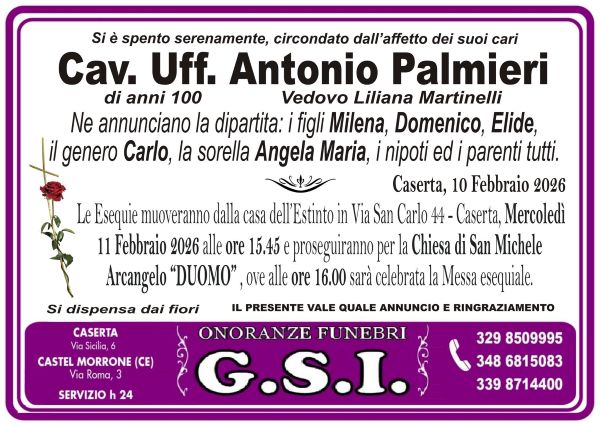 Si è spento serenamente, circondato dall'affetto dei suoi cari

Cav. Uff. Antonio Palmieri

di anni 100 Vedovo Liliana Martinelli

Ne annunciano la dipartita: i figli Milena, Domenico, Elide, il genero Carlo, la sorella Angela Maria, i nipoti ed i parenti tutti.

Caserta, 10 Febbraio 2026

Le Esequie muoveranno dalla casa dell'Estinto in Via San Carlo 44 - Caserta, Mercoledì 11 Febbraio 2026 alle ore 15.45 e proseguiranno per la Chiesa di San Michele Arcangelo "DUOMO" , ove alle ore 16.00 sarà celebrata la Messa esequiale.

Si dispensa dai fiori

IL PRESENTE VALE QUALE ANNUNCIO E RINGRAZIAMENTO

CASERTA
Via Sicilia, 6
CASTEL MORRONE (CE)
Via Roma, 3
SERVIZIO h 24

ONORANZE FUNEBRI
G.S.I.

329 8509995
348 6815083
339 8714400